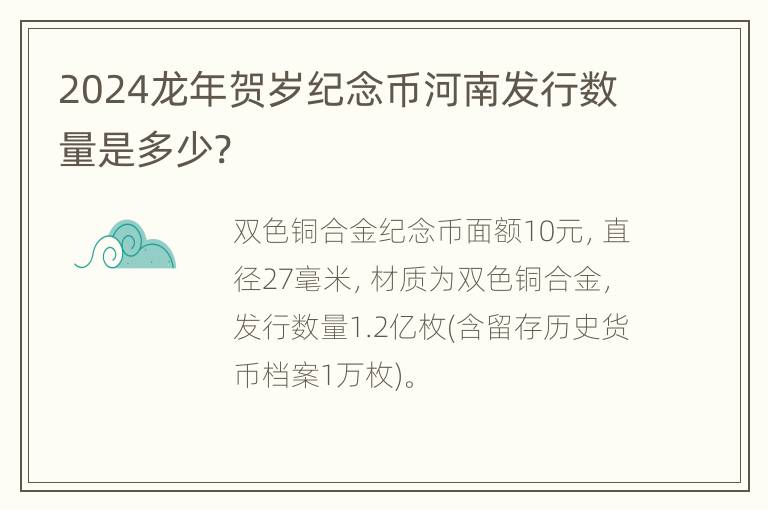 2024龙年贺岁纪念币河南发行数量是多少?

双色铜合金纪念币面额10元, 直径27毫米, 材质为双色铜合金, 发行数量1.2亿枚(含留存历史货币档案1万枚)。